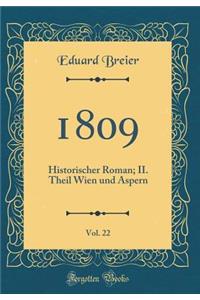 Eduard Breier

1809

Historischer Roman; II. Theil Wien und Aspern

Vol. 22

Forgotten Books